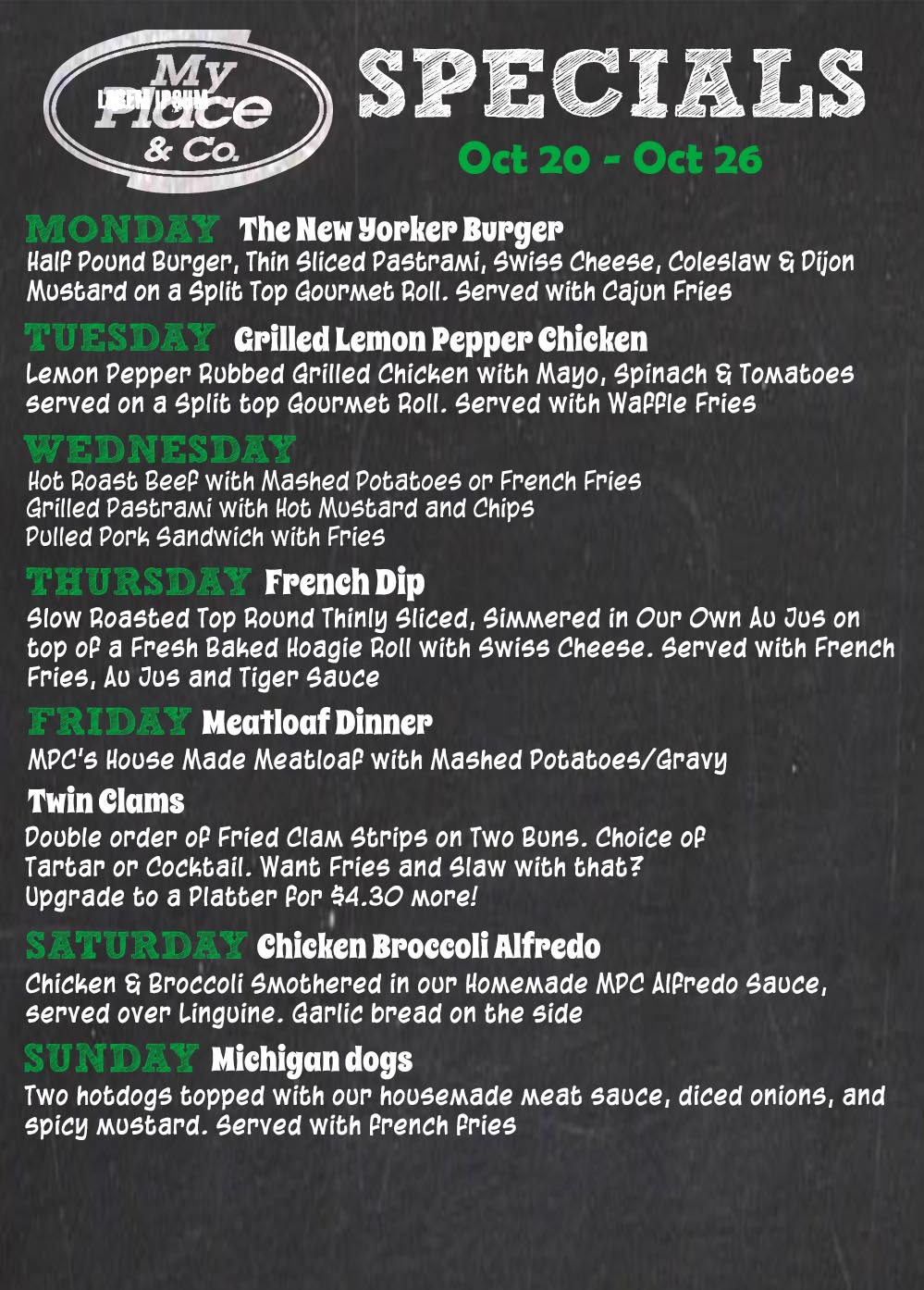 My Place & Co.

LOREM IPSUM

SPECIALS

Oct 20 - Oct 26

MONDAY The New Yorker Burger

Half Pound Burger, Thin Sliced Pastrami, Swiss Cheese, Coleslaw & Dijon Mustard on a Split Top Gourmet Roll. Served with Cajun Fries

TUESDAY Grilled Lemon Pepper Chicken

Lemon Pepper Rubbed Grilled Chicken with Mayo, Spinach & Tomatoes served on a Split top Gourmet Roll. Served with Waffle Fries

WEDNESDAY

Hot Roast Beef with Mashed Potatoes or French Fries
Grilled Pastrami with Hot Mustard and Chips
Pulled Pork Sandwich with Fries

THURSDAY French Dip

Slow Roasted Top Round Thinly Sliced, Simmered in Our Own Au Jus on top of a Fresh Baked Hoagie Roll with Swiss Cheese. Served with French Fries, Au Jus and Tiger Sauce

FRIDAY Meatloaf Dinner

MPC's House Made Meatloaf with Mashed Potatoes/Gravy

Twin Clams

Double order of Fried Clam Strips on Two Buns. Choice of Tartar or Cocktail. Want Fries and Slaw with that? Upgrade to a Platter for $4.30 more!

SATURDAY Chicken Broccoli Alfredo

Chicken & Broccoli Smothered in our Homemade MPC Alfredo Sauce, served over Linguine. Garlic bread on the side

SUNDAY Michigan dogs

Two hotdogs topped with our housemade meat sauce, diced onions, and spicy mustard. Served with french fries